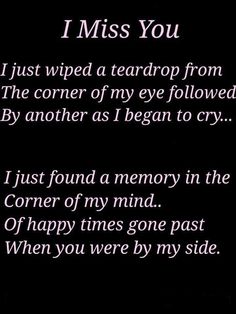 I Miss You

I just wiped a teardrop from
The corner of my eye followed
By another as I began to cry...

I just found a memory in the
Corner of my mind..
Of happy times gone past
When you were by my side.